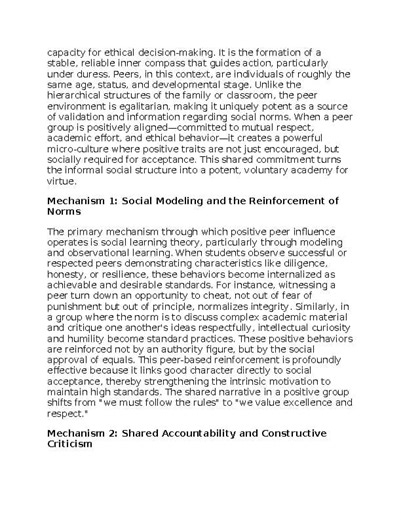 capacity for ethical decision-making. It is the formation of a stable, reliable inner compass that guides action, particularly under duress. Peers, in this context, are individuals of roughly the same age, status, and developmental stage. Unlike the hierarchical structures of the family or classroom, the peer environment is egalitarian, making it uniquely potent as a source of validation and information regarding social norms. When a peer group is positively aligned—committed to mutual respect, academic effort, and ethical behavior—it creates a powerful micro-culture where positive traits are not just encouraged, but socially required for acceptance. This shared commitment turns the informal social structure into a potent, voluntary academy for virtue.

Mechanism 1: Social Modeling and the Reinforcement of Norms

The primary mechanism through which positive peer influence operates is social learning theory, particularly through modeling and observational learning. When students observe successful or respected peers demonstrating characteristics like diligence, honesty, or resilience, these behaviors become internalized as achievable and desirable standards. For instance, witnessing a peer turn down an opportunity to cheat, not out of fear of punishment but out of principle, normalizes integrity. Similarly, in a group where the norm is to discuss complex academic material and critique one another's ideas respectfully, intellectual curiosity and humility become standard practices. These positive behaviors are reinforced not by an authority figure, but by the social approval of equals. This peer-based reinforcement is profoundly effective because it links good character directly to social acceptance, thereby strengthening the intrinsic motivation to maintain high standards. The shared narrative in a positive group shifts from "we must follow the rules" to "we value excellence and respect."

Mechanism 2: Shared Accountability and Constructive Criticism